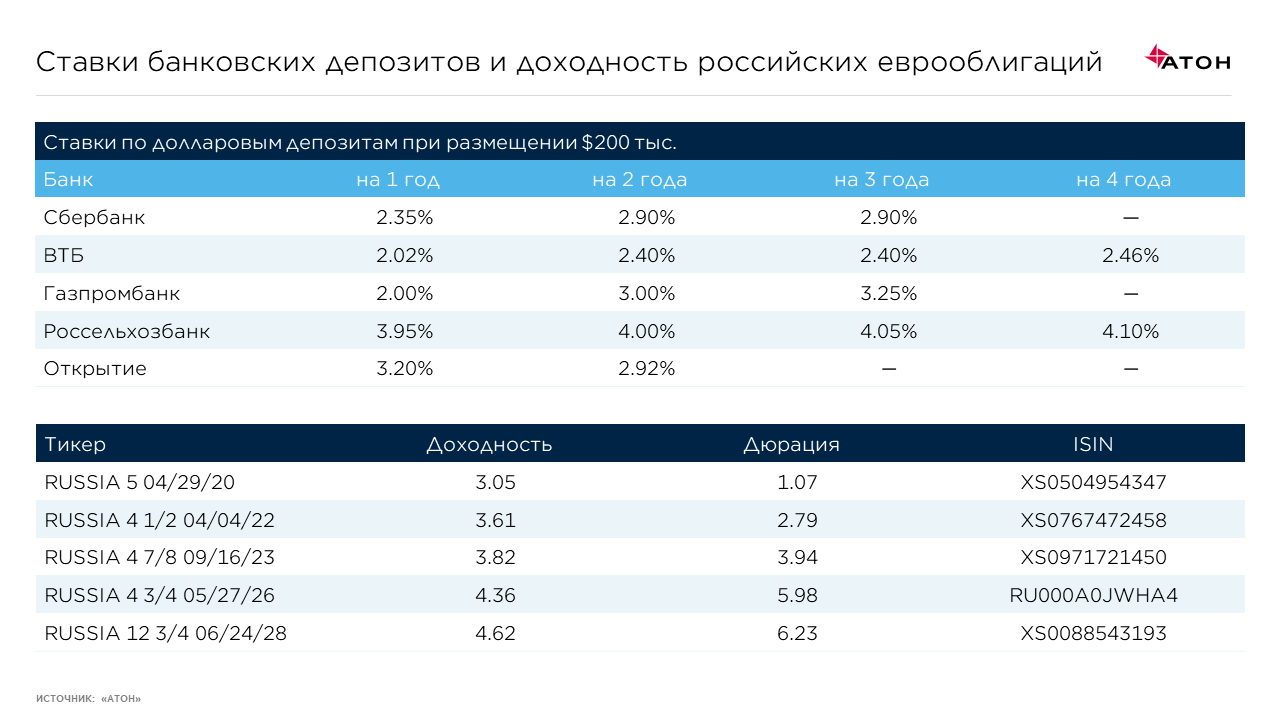 Ставки банковских депозитов и доходность российских еврооблигаций

АТОН

Ставки по долларовым депозитам при размещении $200 тыс.

| Банк | на 1 год | на 2 года | на 3 года | на 4 года |
|---|---|---|---|---|
| Сбербанк | 2.35% | 2.90% | 2.90% | — |
| ВТБ | 2.02% | 2.40% | 2.40% | 2.46% |
| Газпромбанк | 2.00% | 3.00% | 3.25% | — |
| Россельхозбанк | 3.95% | 4.00% | 4.05% | 4.10% |
| Открытие | 3.20% | 2.92% | — | — |

| Тикер | Доходность | Дюрация | ISIN |
|---|---|---|---|
| RUSSIA 5 04/29/20 | 3.05 | 1.07 | XS0504954347 |
| RUSSIA 4 1/2 04/04/22 | 3.61 | 2.79 | XS0767472458 |
| RUSSIA 4 7/8 09/16/23 | 3.82 | 3.94 | XS0971721450 |
| RUSSIA 4 3/4 05/27/26 | 4.36 | 5.98 | RU000A0JWHA4 |
| RUSSIA 12 3/4 06/24/28 | 4.62 | 6.23 | XS0088543193 |

ИСТОЧНИК: «АТОН»